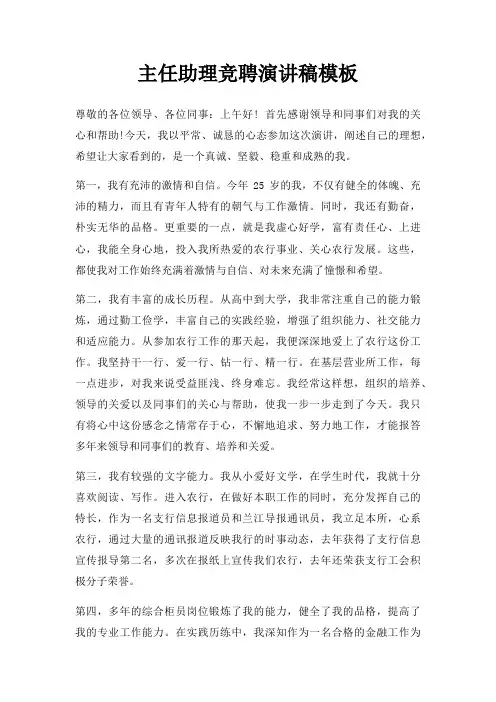 主任助理竞聘演讲稿模板

尊敬的各位领导、各位同事：上午好！首先感谢领导和同事们对我的关心和帮助!今天，我以平常、诚恳的心态参加这次演讲，阐述自己的理想，希望让大家看到的，是一个真诚、坚毅、稳重和成熟的我。

第一，我有充沛的激情和自信。今年 25 岁的我，不仅有健全的体魄、充沛的精力，而且有青年人特有的朝气与工作激情。同时，我还有勤奋，朴实无华的品格。更重要的一点，就是我虚心好学，富有责任心、上进心，我能全身心地，投入我所热爱的农行事业、关心农行发展。这些，都使我对工作始终充满着激情与自信、对未来充满了憧憬和希望。

第二，我有丰富的成长历程。从高中到大学，我非常注重自己的能力锻炼，通过勤工俭学，丰富自己的实践经验，增强了组织能力、社交能力和适应能力。从参加农行工作的那天起，我便深深地爱上了农行这份工作。我坚持干一行、爱一行、钻一行、精一行。在基层营业所工作，每一点进步，对我来说受益匪浅、终身难忘。我经常这样想，组织的培养、领导的关爱以及同事们的关心与帮助，使我一步一步走到了今天。我只有将心中这份感念之情常存于心，不懈地追求、努力地工作，才能报答多年来领导和同事们的教育、培养和关爱。

第三，我有较强的文字能力。我从小爱好文学，在学生时代，我就十分喜欢阅读、写作。进入农行，在做好本职工作的同时，充分发挥自己的特长，作为一名支行信息报道员和兰江导报通讯员，我立足本所，心系农行，通过大量的通讯报道反映我行的时事动态，去年获得了支行信息宣传报导第二名，多次在报纸上宣传我们农行，去年还荣获支行工会积极分子荣誉。

第四，多年的综合柜员岗位锻炼了我的能力，健全了我的品格，提高了我的专业工作能力。在实践历练中，我深知作为一名合格的金融工作为